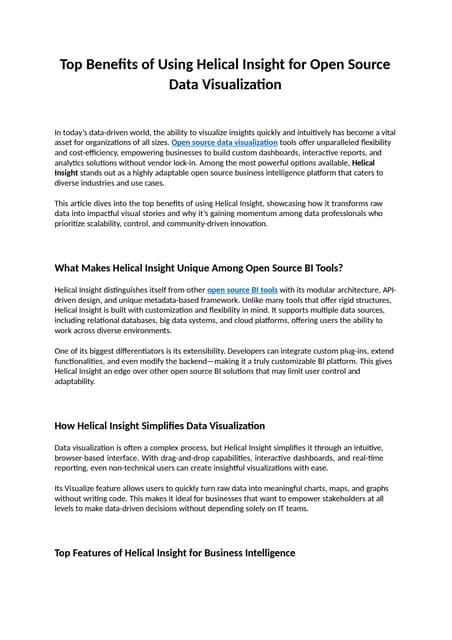 Top Benefits of Using Helical Insight for Open Source Data Visualization

In today's data-driven world, the ability to visualize insights quickly and intuitively has become a vital asset for organizations of all sizes. Open source data visualization tools offer unparalleled flexibility and cost-efficiency, empowering businesses to build custom dashboards, interactive reports, and analytics solutions without vendor lock-in. Among the most powerful options available, Helical Insight stands out as a highly adaptable open source business intelligence platform that caters to diverse industries and use cases.

This article dives into the top benefits of using Helical Insight, showcasing how it transforms raw data into impactful visual stories and why it's gaining momentum among data professionals who prioritize scalability, control, and community-driven innovation.

What Makes Helical Insight Unique Among Open Source BI Tools?

Helical Insight distinguishes itself from other open source BI tools with its modular architecture, API-driven design, and unique metadata-based framework. Unlike many tools that offer rigid structures, Helical Insight is built with customization and flexibility in mind. It supports multiple data sources, including relational databases, big data systems, and cloud platforms, offering users the ability to work across diverse environments.

One of its biggest differentiators is its extensibility. Developers can integrate custom plug-ins, extend functionalities, and even modify the backend—making it a truly customizable BI platform. This gives Helical Insight an edge over other open source BI solutions that may limit user control and adaptability.

How Helical Insight Simplifies Data Visualization

Data visualization is often a complex process, but Helical Insight simplifies it through an intuitive, browser-based interface. With drag-and-drop capabilities, interactive dashboards, and real-time reporting, even non-technical users can create insightful visualizations with ease.

Its Visualize feature allows users to quickly turn raw data into meaningful charts, maps, and graphs without writing code. This makes it ideal for businesses that want to empower stakeholders at all levels to make data-driven decisions without depending solely on IT teams.

Top Features of Helical Insight for Business Intelligence